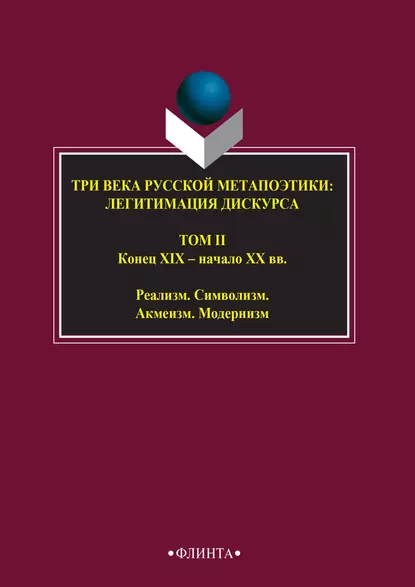 ТРИ ВЕКА РУССКОЙ МЕТАПОЭТИКИ: ЛЕГИТИМАЦИЯ ДИСКУРСА

ТОМ II
Конец XIX – начало XX вв.

Реализм. Символизм. Акмеизм. Модернизм

•ФЛИНТА•